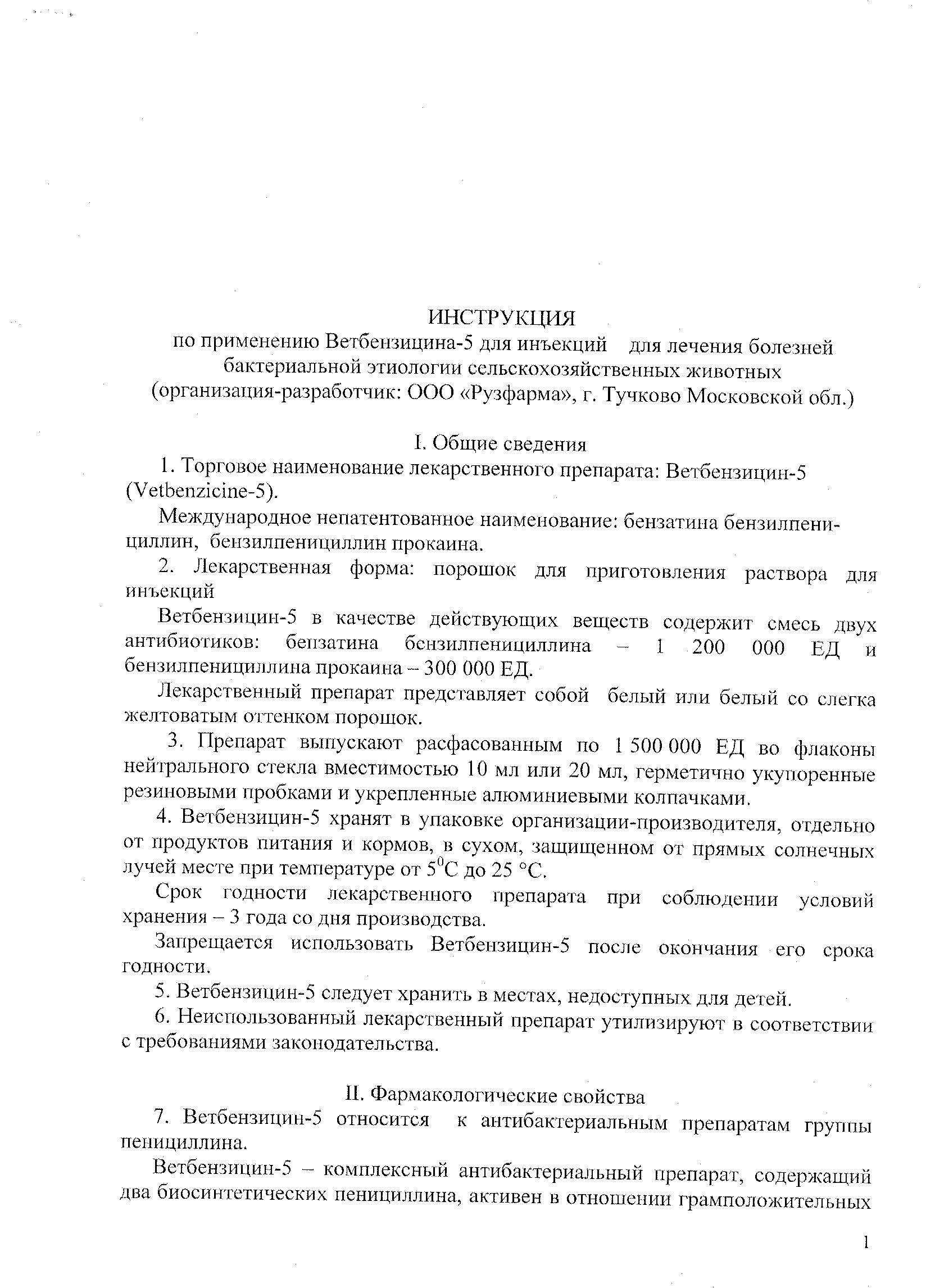 ИНСТРУКЦИЯ
по применению Ветбензицина-5 для инъекций для лечения болезней бактериальной этиологии сельскохозяйственных животных
(организация-разработчик: ООО «Рузфарма», г. Тучково Московской обл.)

I. Общие сведения

1. Торговое наименование лекарственного препарата: Ветбензицин-5 (Vetbenzicine-5).

Международное непатентованное наименование: бензатина бензилпенициллин, бензилпенициллин прокаина.

2. Лекарственная форма: порошок для приготовления раствора для инъекций

Ветбензицин-5 в качестве действующих веществ содержит смесь двух антибиотиков: бензатина бензилпенициллина – 1 200 000 ЕД и бензилпенициллина прокаина – 300 000 ЕД.

Лекарственный препарат представляет собой белый или белый со слегка желтоватым оттенком порошок.

3. Препарат выпускают расфасованным по 1 500 000 ЕД во флаконы нейтрального стекла вместимостью 10 мл или 20 мл, герметично укупоренные резиновыми пробками и укрепленные алюминиевыми колпачками.

4. Ветбензицин-5 хранят в упаковке организации-производителя, отдельно от продуктов питания и кормов, в сухом, защищенном от прямых солнечных лучей месте при температуре от $5^0$С до 25 °С.

Срок годности лекарственного препарата при соблюдении условий хранения – 3 года со дня производства.

Запрещается использовать Ветбензицин-5 после окончания его срока годности.

5. Ветбензицин-5 следует хранить в местах, недоступных для детей.

6. Неиспользованный лекарственный препарат утилизируют в соответствии с требованиями законодательства.

II. Фармакологические свойства

7. Ветбензицин-5 относится к антибактериальным препаратам группы пенициллина.

Ветбензицин-5 – комплексный антибактериальный препарат, содержащий два биосинтетических пенициллина, активен в отношении грамположительных

1